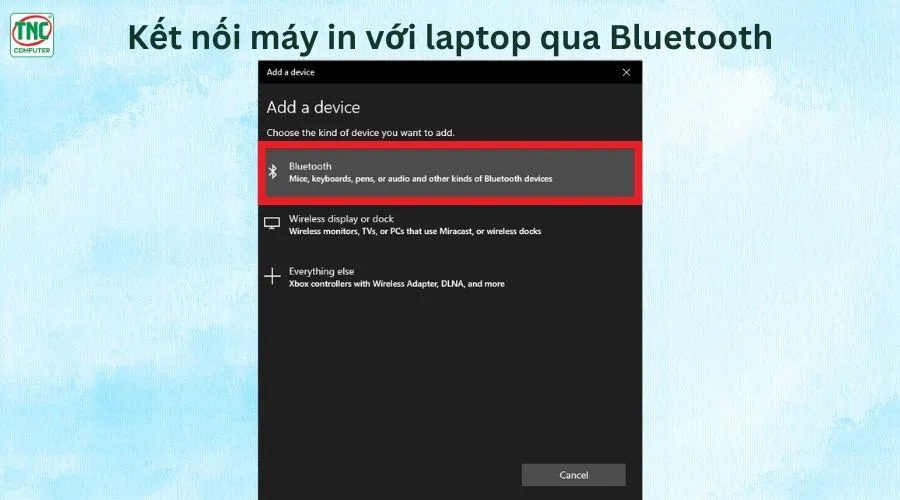 TNC
COMPUTER

Kết nối máy in với laptop qua Bluetooth

Add a device

Add a device

Choose the kind of device you want to add.

Bluetooth
Mice, keyboards, pens, or audio and other kinds of Bluetooth devices

Wireless display or dock
Wireless monitors, TVs, or PCs that use Miracast, or wireless docks

Everything else
Xbox controllers with Wireless Adapter, DLNA, and more

Cancel